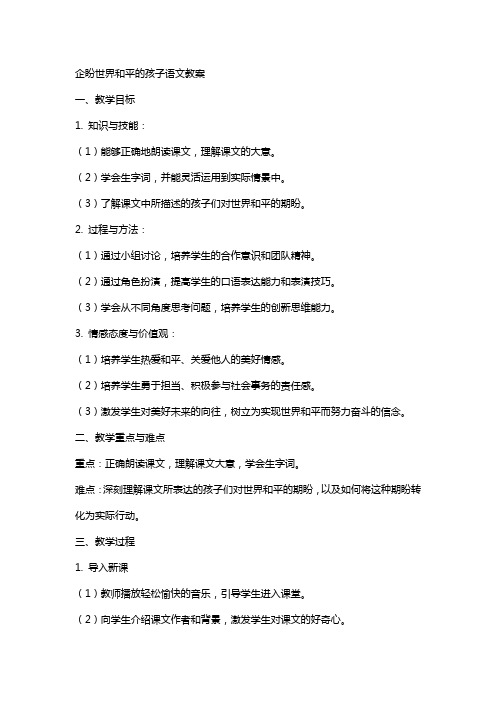 企盼世界和平的孩子语文教案

一、教学目标

1. 知识与技能：

（1）能够正确地朗读课文，理解课文的大意。

（2）学会生字词，并能灵活运用到实际情景中。

（3）了解课文中所描述的孩子们对世界和平的期盼。

2. 过程与方法：

（1）通过小组讨论，培养学生的合作意识和团队精神。

（2）通过角色扮演，提高学生的口语表达能力和表演技巧。

（3）学会从不同角度思考问题，培养学生的创新思维能力。

3. 情感态度与价值观：

（1）培养学生热爱和平、关爱他人的美好情感。

（2）培养学生勇于担当、积极参与社会事务的责任感。

（3）激发学生对美好未来的向往，树立为实现世界和平而努力奋斗的信念。

二、教学重点与难点

重点：正确朗读课文，理解课文大意，学会生字词。

难点：深刻理解课文所表达的孩子们对世界和平的期盼，以及如何将这种期盼转化为实际行动。

三、教学过程

1. 导入新课

（1）教师播放轻松愉快的音乐，引导学生进入课堂。

（2）向学生介绍课文作者和背景，激发学生对课文的好奇心。